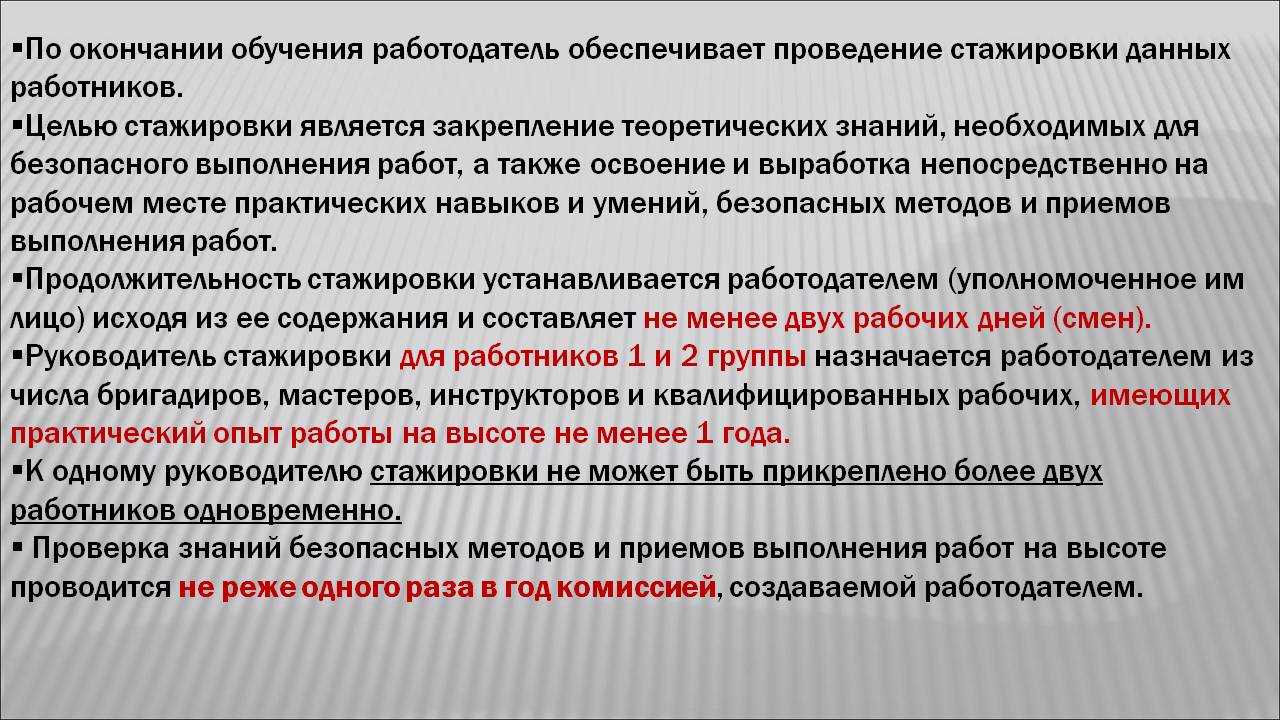 ▪По окончании обучения работодатель обеспечивает проведение стажировки данных работников.
▪Целью стажировки является закрепление теоретических знаний, необходимых для безопасного выполнения работ, а также освоение и выработка непосредственно на рабочем месте практических навыков и умений, безопасных методов и приемов выполнения работ.
▪Продолжительность стажировки устанавливается работодателем (уполномоченное им лицо) исходя из ее содержания и составляет не менее двух рабочих дней (смен).
▪Руководитель стажировки для работников 1 и 2 группы назначается работодателем из числа бригадиров, мастеров, инструкторов и квалифицированных рабочих, имеющих практический опыт работы на высоте не менее 1 года.
▪К одному руководителю стажировки не может быть прикреплено более двух работников одновременно.
▪ Проверка знаний безопасных методов и приемов выполнения работ на высоте проводится не реже одного раза в год комиссией, создаваемой работодателем.